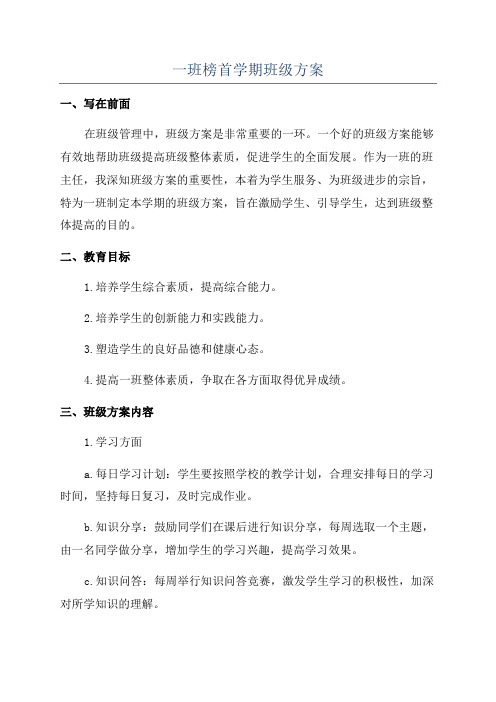 一班榜首学期班级方案

一、写在前面

在班级管理中，班级方案是非常重要的一环。一个好的班级方案能够有效地帮助班级提高班级整体素质，促进学生的全面发展。作为一班的班主任，我深知班级方案的重要性，本着为学生服务、为班级进步的宗旨，特为一班制定本学期的班级方案，旨在激励学生、引导学生，达到班级整体提高的目的。

二、教育目标

1.培养学生综合素质，提高综合能力。

2.培养学生的创新能力和实践能力。

3.塑造学生的良好品德和健康心态。

4.提高一班整体素质，争取在各方面取得优异成绩。

三、班级方案内容

1.学习方面

a.每日学习计划：学生要按照学校的教学计划，合理安排每日的学习时间，坚持每日复习，及时完成作业。

b.知识分享：鼓励同学们在课后进行知识分享，每周选取一个主题，由一名同学做分享，增加学生的学习兴趣，提高学习效果。

c.知识问答：每周举行知识问答竞赛，激发学生学习的积极性，加深对所学知识的理解。